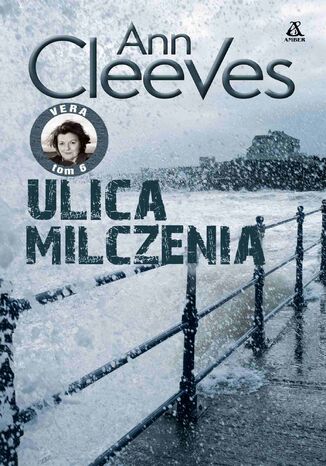 AMBER

Ann Cleeves

VERA
tom 6

ULICA MILCZENIA